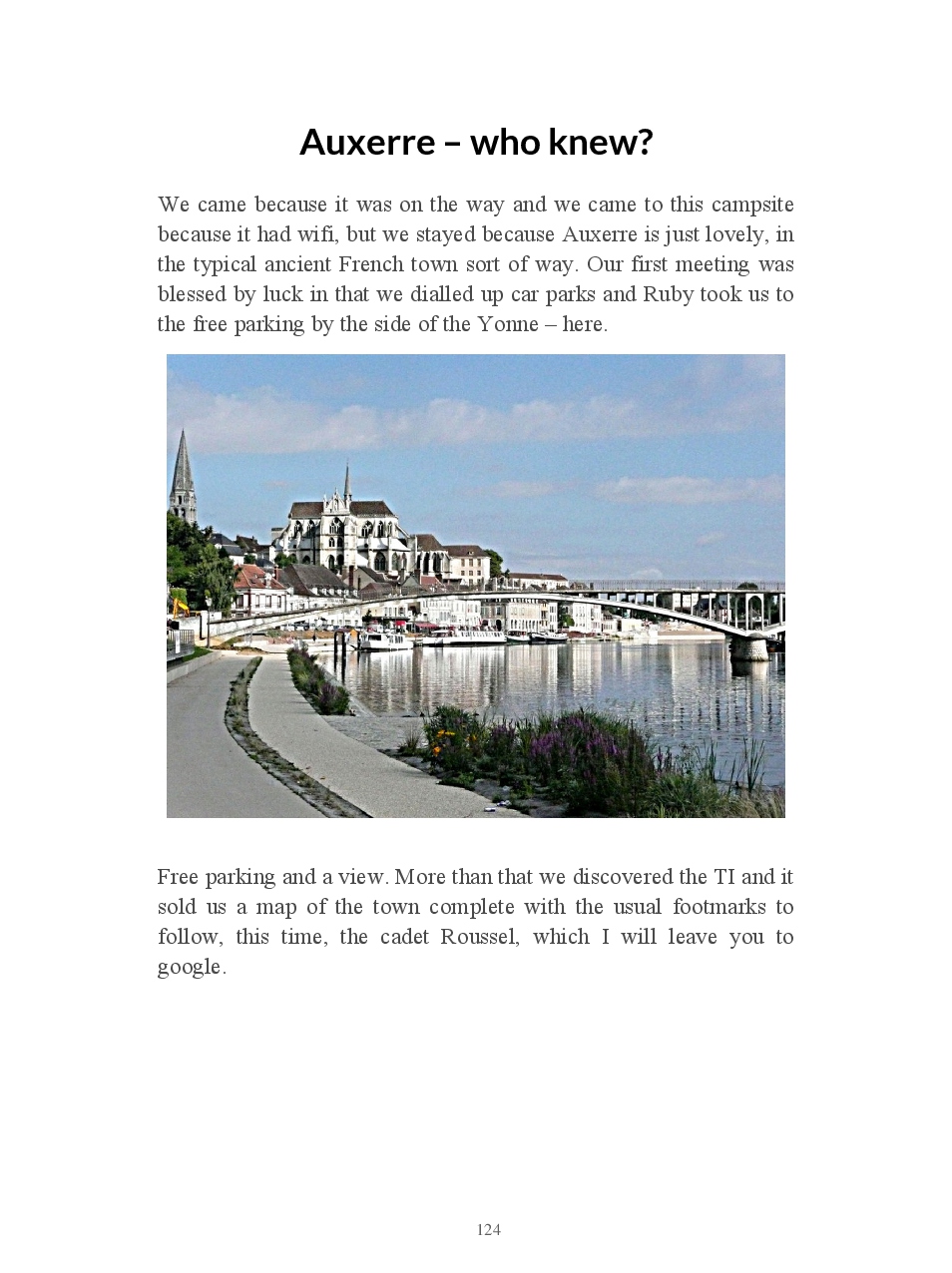 Auxerre – who knew?

We came because it was on the way and we came to this campsite because it had wifi, but we stayed because Auxerre is just lovely, in the typical ancient French town sort of way. Our first meeting was blessed by luck in that we dialled up car parks and Ruby took us to the free parking by the side of the Yonne – here.

Free parking and a view. More than that we discovered the TI and it sold us a map of the town complete with the usual footmarks to follow, this time, the cadet Roussel, which I will leave you to google.

124